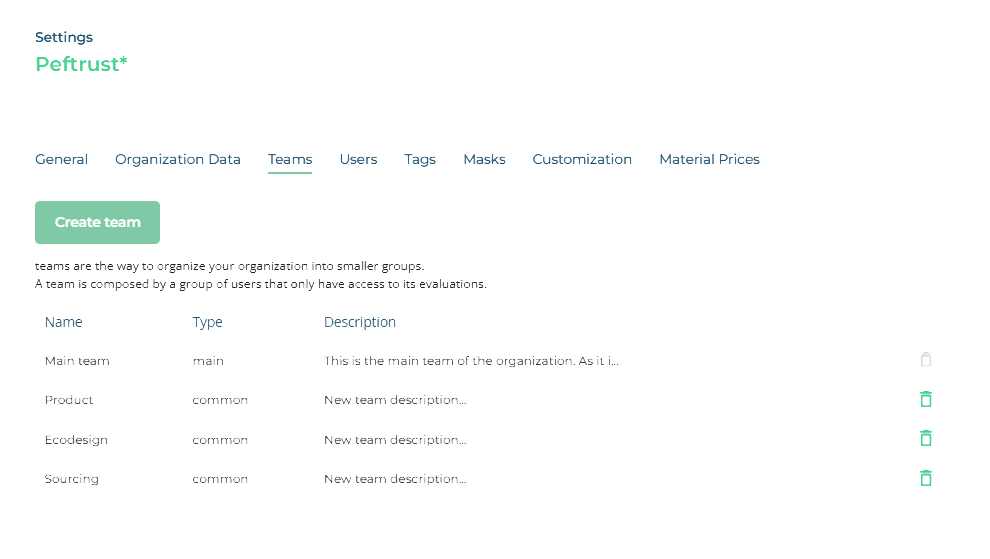 Settings
Peftrust*

General Organization Data Teams Users Tags Masks Customization Material Prices

Create team

teams are the way to organize your organization into smaller groups.
A team is composed by a group of users that only have access to its evaluations.

| Name | Type | Description |
|---|---|---|
| Main team | main | This is the main team of the organization. As it i... |
| Product | common | New team description... |
| Ecodesign | common | New team description... |
| Sourcing | common | New team description... |